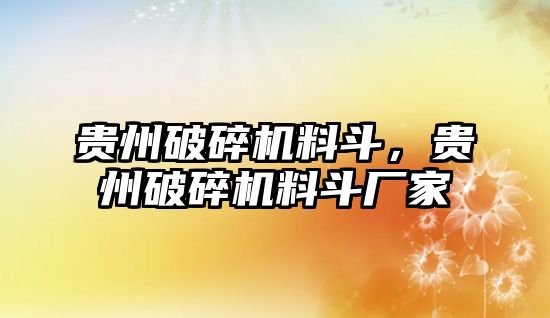 贵州破碎机料斗，贵州破碎机料斗厂家